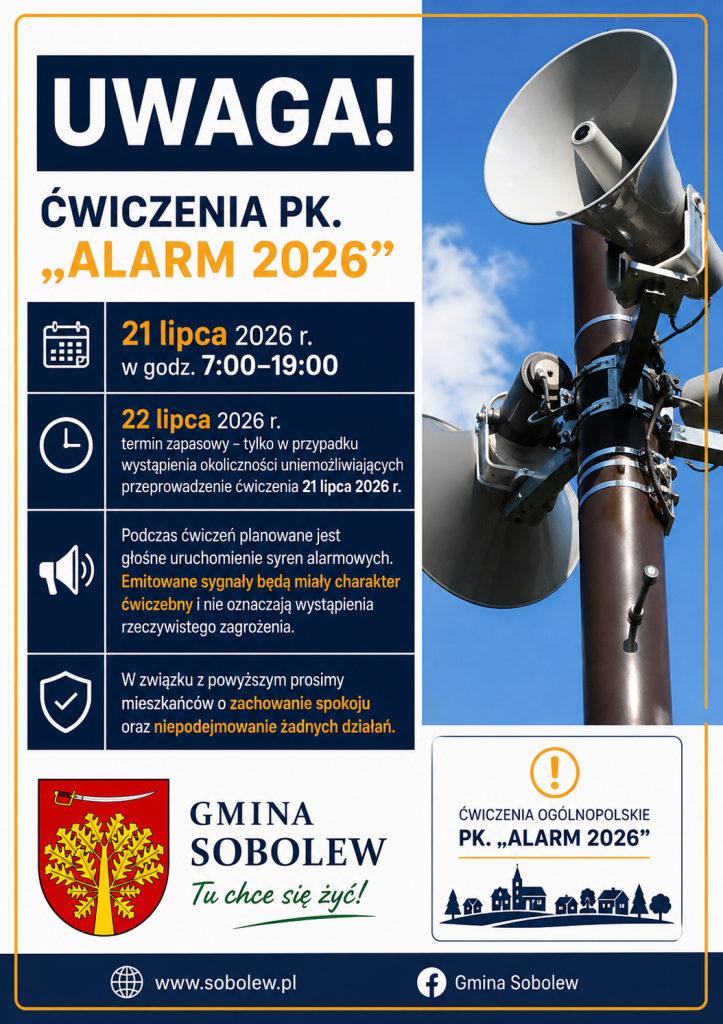 UWAGA!

ĆWICZENIA PK. „ALARM 2026”

21 lipca 2026 r.
w godz. 7:00–19:00

22 lipca 2026 r.
termin zapasowy – tylko w przypadku wystąpienia okoliczności uniemożliwiających przeprowadzenie ćwiczenia 21 lipca 2026 r.

Podczas ćwiczeń planowane jest głośne uruchomienie syren alarmowych. Emitowane sygnały będą miały charakter ćwiczebny i nie oznaczają wystąpienia rzeczywistego zagrożenia.

W związku z powyższym prosimy mieszkańców o zachowanie spokoju oraz niepodejmowanie żadnych działań.

GMINA SOBOLEW
Tu chce się żyć!

ĆWICZENIA OGÓLNOPOLSKIE
PK. „ALARM 2026”

www.sobolew.pl

Gmina Sobolew